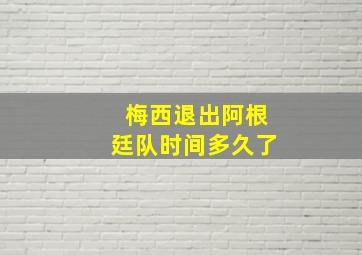 梅西退出阿根廷队时间多久了